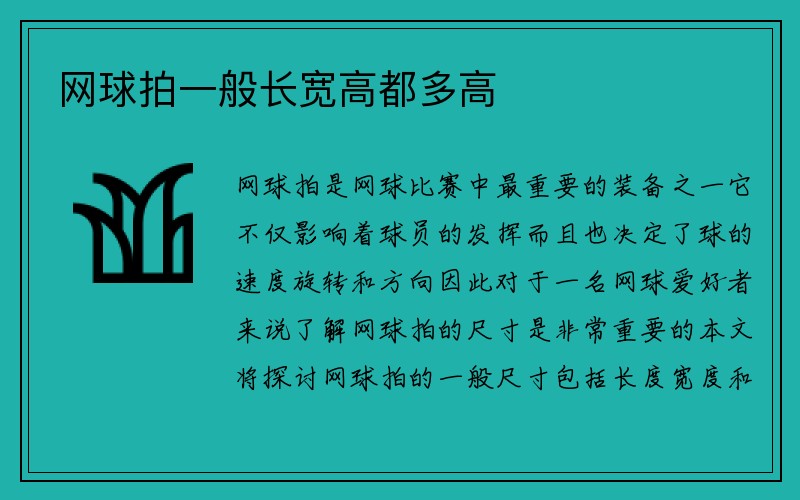 网球拍一般长宽高都多高

网球拍是网球比赛中最重要的装备之一它不仅影响着球员的发挥而且也决定了球的速度旋转和方向因此对于一名网球爱好者来说了解网球拍的尺寸是非常重要的本文将探讨网球拍的一般尺寸包括长度宽度和